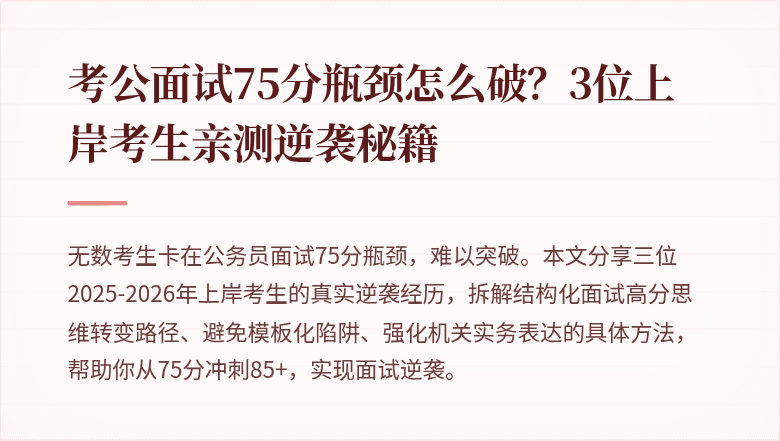 考公面试75分瓶颈怎么破？3位上岸考生亲测逆袭秘籍

无数考生卡在公务员面试75分瓶颈，难以突破。本文分享三位2025-2026年上岸考生的真实逆袭经历，拆解结构化面试高分思维转变路径、避免模板化陷阱、强化机关实务表达的具体方法，帮助你从75分冲刺85+，实现面试逆袭。